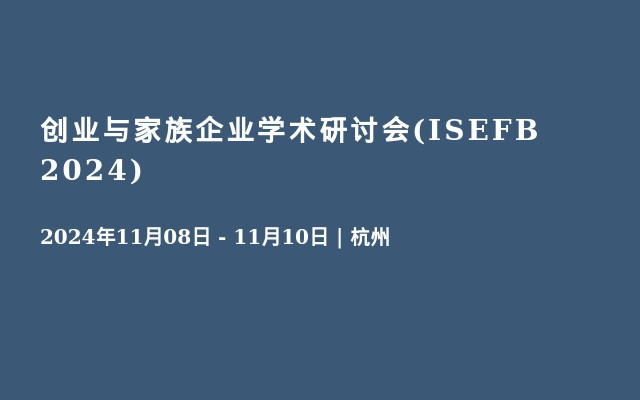 创业与家族企业学术研讨会(ISEFB 2024)

2024年11月08日 - 11月10日 | 杭州